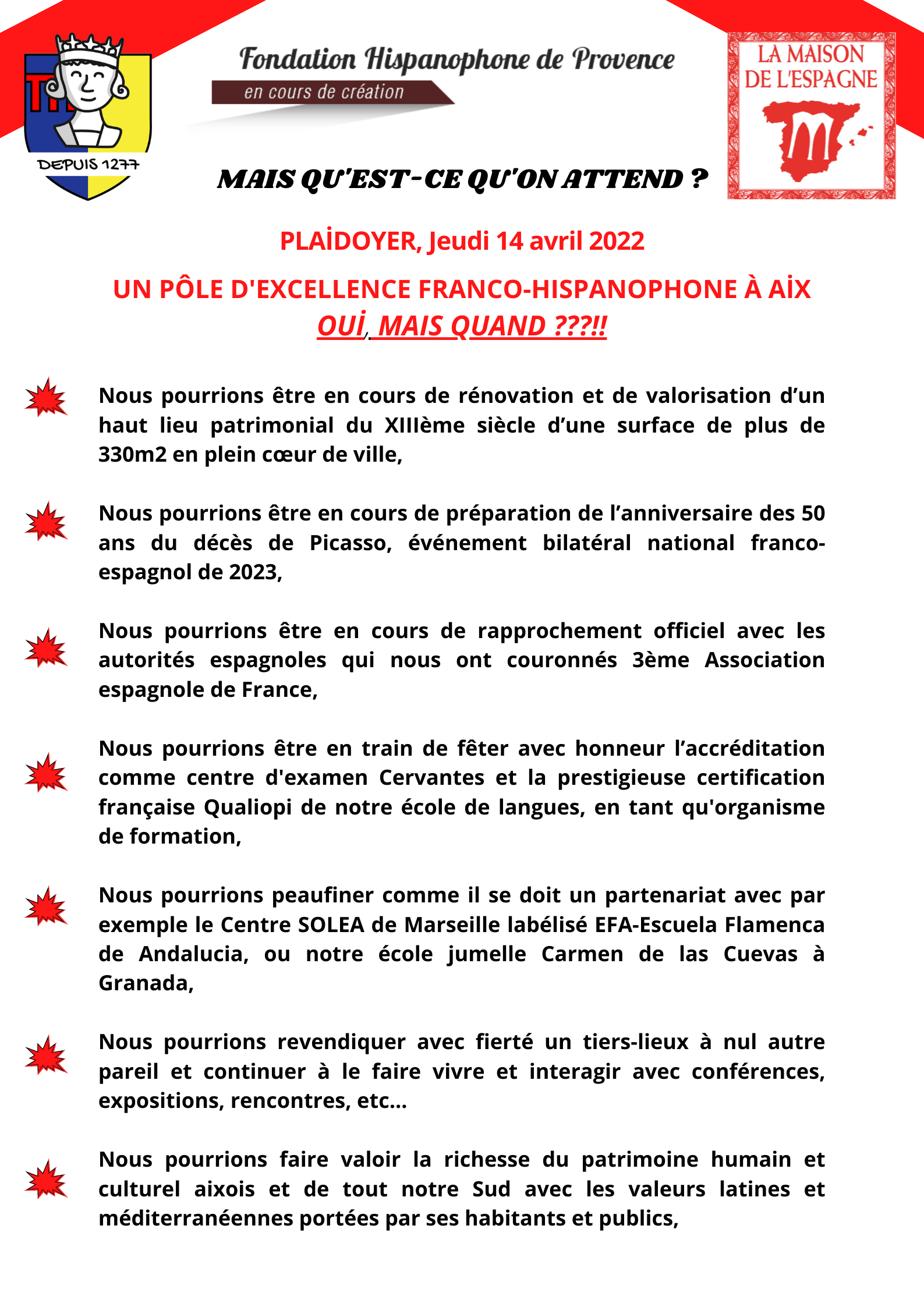 DEPUIS 1277

Fondation Hispanophone de Provence
en cours de création

LA MAISON DE L'ESPAGNE

MAIS QU'EST-CE QU'ON ATTEND ?

PLAİDOYER, Jeudi 14 avril 2022

UN PÔLE D'EXCELLENCE FRANCO-HISPANOPHONE À AİX
OUİ, MAIS QUAND ???!!

Nous pourrions être en cours de rénovation et de valorisation d'un haut lieu patrimonial du XIIIème siècle d'une surface de plus de 330m2 en plein cœur de ville,

Nous pourrions être en cours de préparation de l'anniversaire des 50 ans du décès de Picasso, événement bilatéral national franco-espagnol de 2023,

Nous pourrions être en cours de rapprochement officiel avec les autorités espagnoles qui nous ont couronnés 3ème Association espagnole de France,

Nous pourrions être en train de fêter avec honneur l'accréditation comme centre d'examen Cervantes et la prestigieuse certification française Qualiopi de notre école de langues, en tant qu'organisme de formation,

Nous pourrions peaufiner comme il se doit un partenariat avec par exemple le Centre SOLEA de Marseille labélisé EFA-Escuela Flamenca de Andalucia, ou notre école jumelle Carmen de las Cuevas à Granada,

Nous pourrions revendiquer avec fierté un tiers-lieux à nul autre pareil et continuer à le faire vivre et interagir avec conférences, expositions, rencontres, etc...

Nous pourrions faire valoir la richesse du patrimoine humain et culturel aixois et de tout notre Sud avec les valeurs latines et méditerranéennes portées par ses habitants et publics,